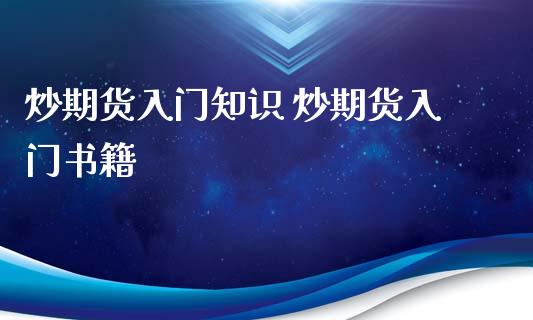 炒期货入门知识 炒期货入门书籍